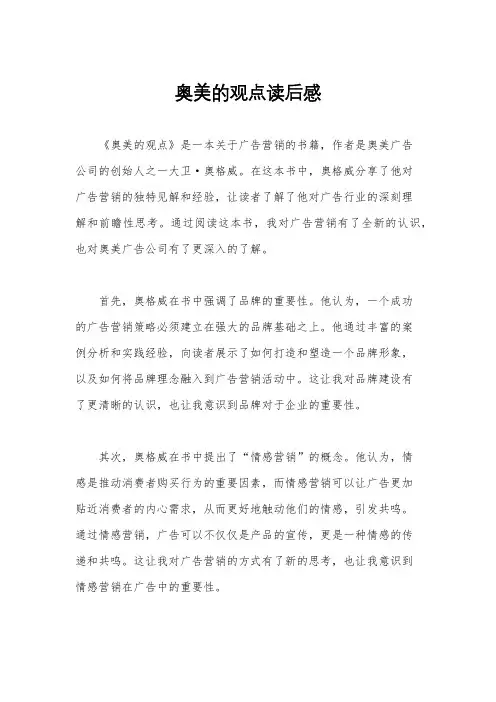 奥美的观点读后感

《奥美的观点》是一本关于广告营销的书籍，作者是奥美广告公司的创始人之一大卫·奥格威。在这本书中，奥格威分享了他对广告营销的独特见解和经验，让读者了解了他对广告行业的深刻理解和前瞻性思考。通过阅读这本书，我对广告营销有了全新的认识，也对奥美广告公司有了更深入的了解。

首先，奥格威在书中强调了品牌的重要性。他认为，一个成功的广告营销策略必须建立在强大的品牌基础之上。他通过丰富的案例分析和实践经验，向读者展示了如何打造和塑造一个品牌形象，以及如何将品牌理念融入到广告营销活动中。这让我对品牌建设有了更清晰的认识，也让我意识到品牌对于企业的重要性。

其次，奥格威在书中提出了“情感营销”的概念。他认为，情感是推动消费者购买行为的重要因素，而情感营销可以让广告更加贴近消费者的内心需求，从而更好地触动他们的情感，引发共鸣。通过情感营销，广告可以不仅仅是产品的宣传，更是一种情感的传递和共鸣。这让我对广告营销的方式有了新的思考，也让我意识到情感营销在广告中的重要性。